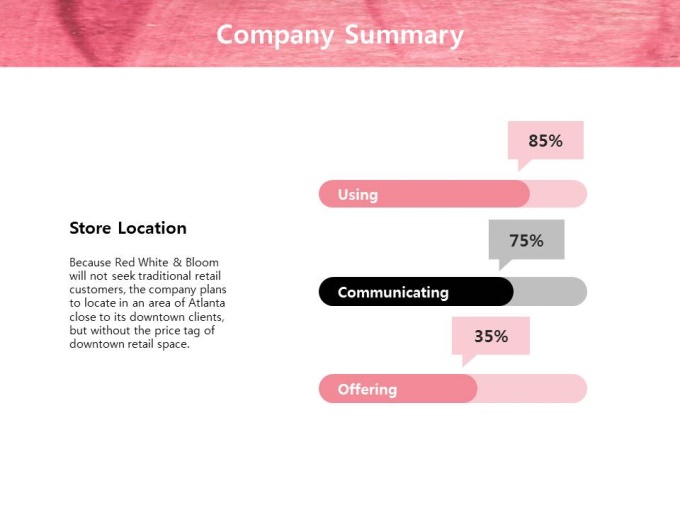 Company Summary

Store Location

Because Red White & Bloom will not seek traditional retail customers, the company plans to locate in an area of Atlanta close to its downtown clients, but without the price tag of downtown retail space.

85%

Using

75%

Communicating

35%

Offering